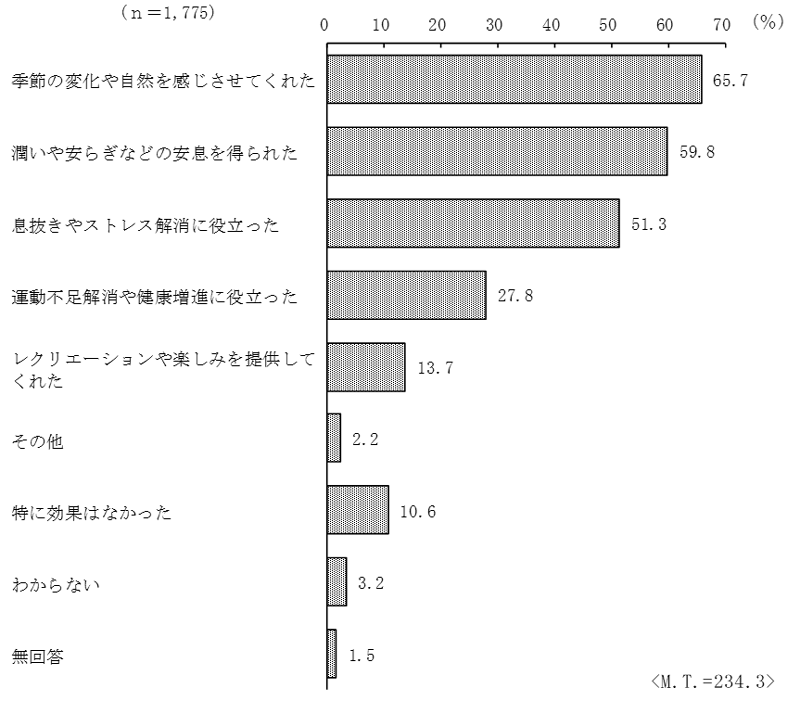 （n＝1,775）

0 10 20 30 40 50 60 70 (%)

季節の変化や自然を感じさせてくれた 65.7

潤いや安らぎなどの安息を得られた 59.8

息抜きやストレス解消に役立った 51.3

運動不足解消や健康増進に役立った 27.8

レクリエーションや楽しみを提供してくれた 13.7

その他 2.2

特に効果はなかった 10.6

わからない 3.2

無回答 1.5

〈M.T.=234.3〉